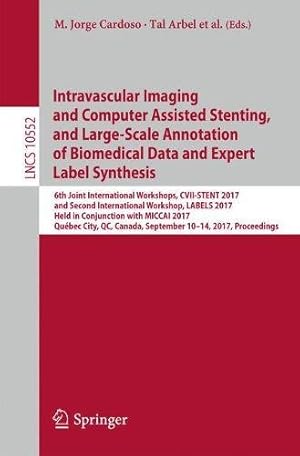 M. Jorge Cardoso · Tal Arbel et al. (Eds.)

LNCS 10552

Intravascular Imaging and Computer Assisted Stenting, and Large-Scale Annotation of Biomedical Data and Expert Label Synthesis

6th Joint International Workshops, CVII-STENT 2017 and Second International Workshop, LABELS 2017 Held in Conjunction with MICCAI 2017 Québec City, QC, Canada, September 10–14, 2017, Proceedings

Springer